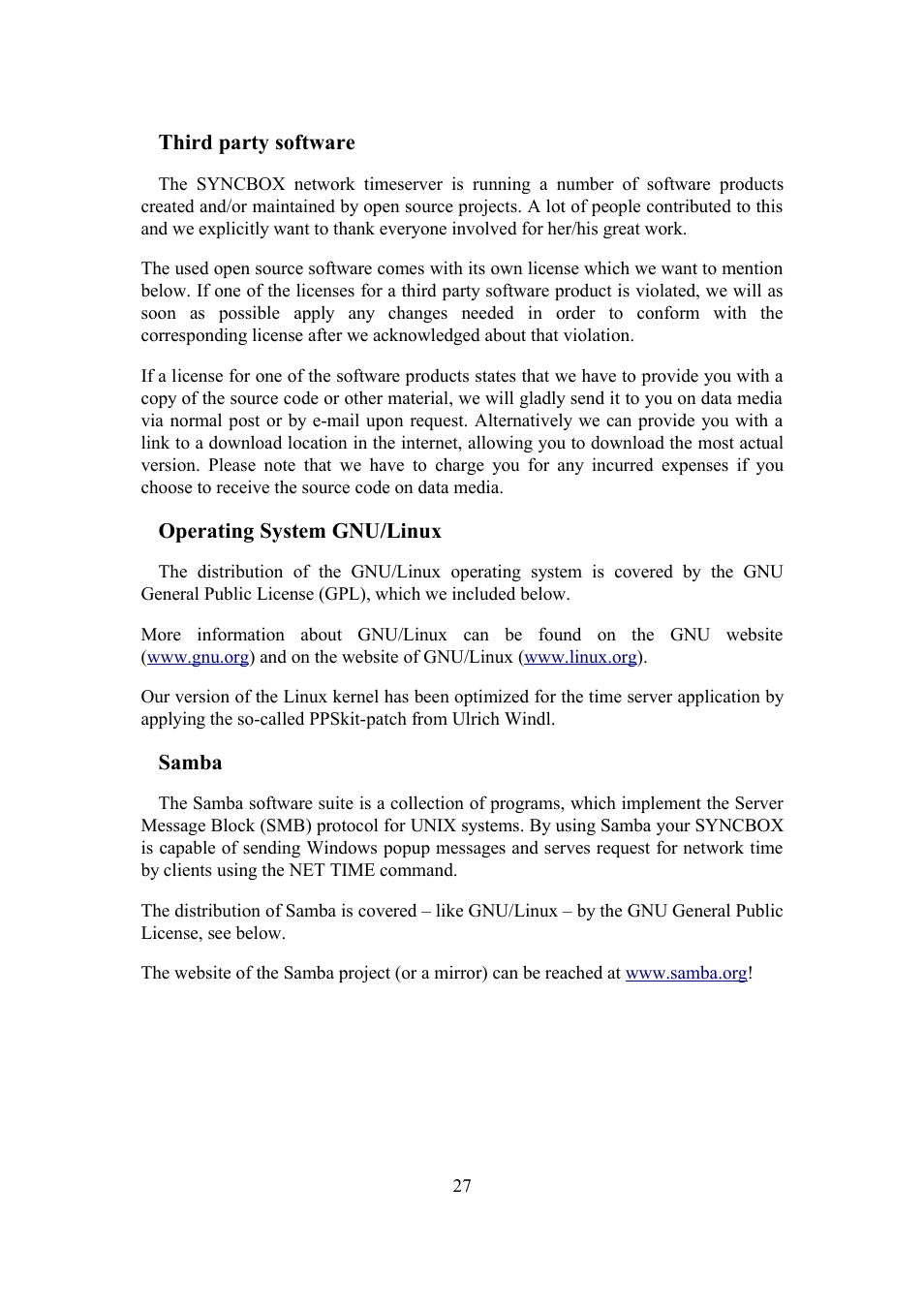 Third party software

The SYNCBOX network timeserver is running a number of software products created and/or maintained by open source projects. A lot of people contributed to this and we explicitly want to thank everyone involved for her/his great work.

The used open source software comes with its own license which we want to mention below. If one of the licenses for a third party software product is violated, we will as soon as possible apply any changes needed in order to conform with the corresponding license after we acknowledged about that violation.

If a license for one of the software products states that we have to provide you with a copy of the source code or other material, we will gladly send it to you on data media via normal post or by e-mail upon request. Alternatively we can provide you with a link to a download location in the internet, allowing you to download the most actual version. Please note that we have to charge you for any incurred expenses if you choose to receive the source code on data media.

Operating System GNU/Linux

The distribution of the GNU/Linux operating system is covered by the GNU General Public License (GPL), which we included below.

More information about GNU/Linux can be found on the GNU website (www.gnu.org) and on the website of GNU/Linux (www.linux.org).

Our version of the Linux kernel has been optimized for the time server application by applying the so-called PPSkit-patch from Ulrich Windl.

Samba

The Samba software suite is a collection of programs, which implement the Server Message Block (SMB) protocol for UNIX systems. By using Samba your SYNCBOX is capable of sending Windows popup messages and serves request for network time by clients using the NET TIME command.

The distribution of Samba is covered – like GNU/Linux – by the GNU General Public License, see below.

The website of the Samba project (or a mirror) can be reached at www.samba.org!

27